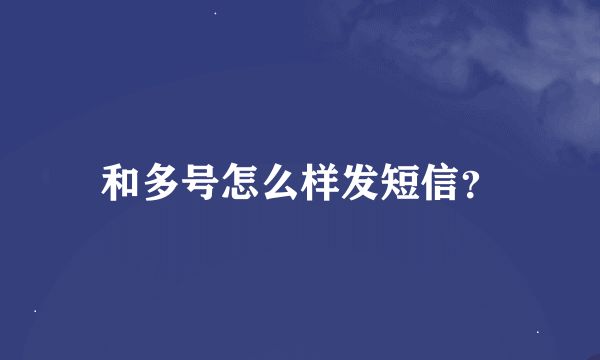 和多号怎么样发短信?